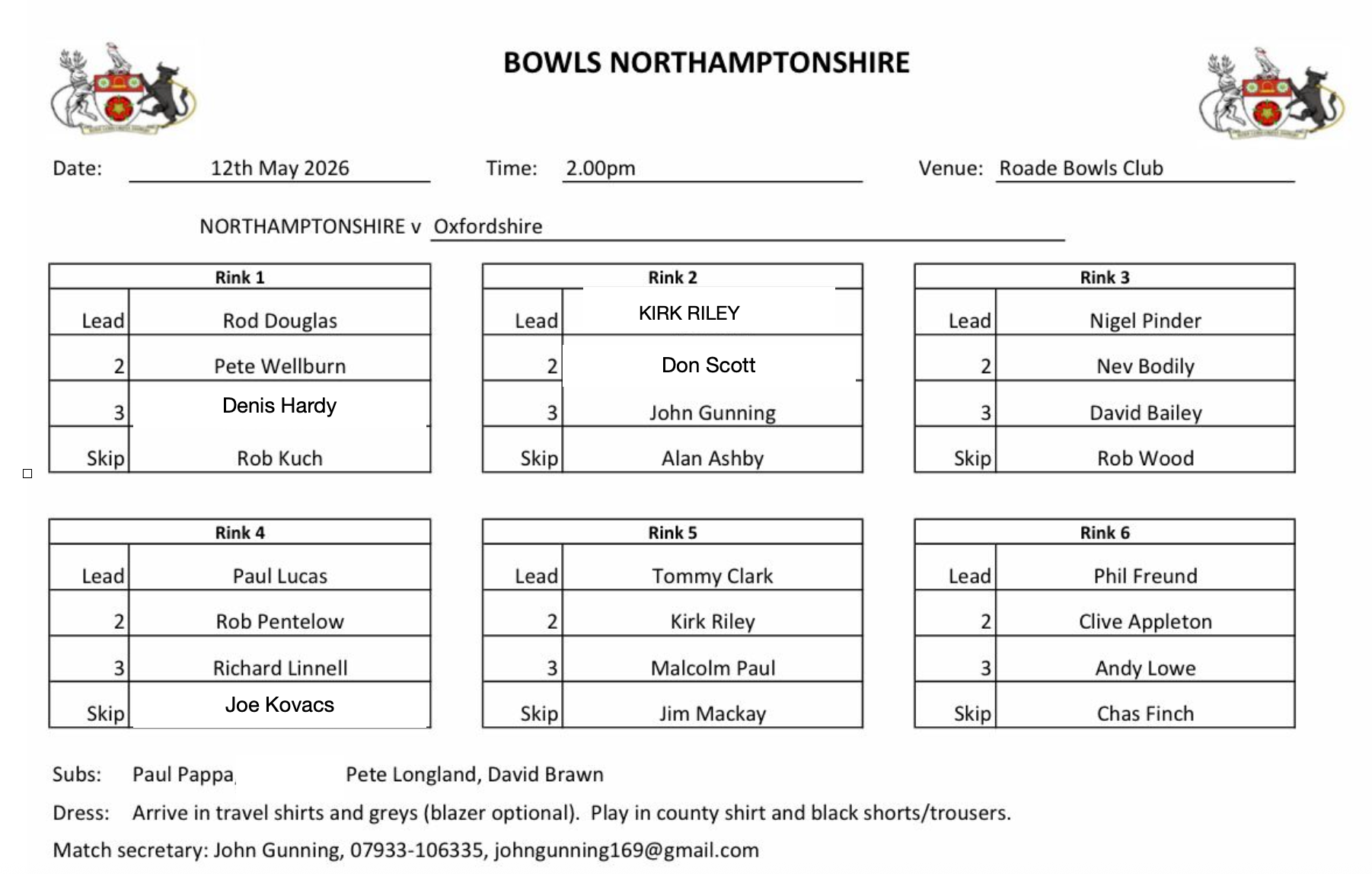 BOWLS NORTHAMPTONSHIRE

Date: 12th May 2026 Time: 2.00pm Venue: Roade Bowls Club

NORTHAMPTONSHIRE v Oxfordshire

| Rink 1 | |
|---|---|
| Lead | Rod Douglas |
| 2 | Pete Wellburn |
| 3 | Denis Hardy |
| Skip | Rob Kuch |

| Rink 2 | |
|---|---|
| Lead | KIRK RILEY |
| 2 | Don Scott |
| 3 | John Gunning |
| Skip | Alan Ashby |

| Rink 3 | |
|---|---|
| Lead | Nigel Pinder |
| 2 | Nev Bodily |
| 3 | David Bailey |
| Skip | Rob Wood |

| Rink 4 | |
|---|---|
| Lead | Paul Lucas |
| 2 | Rob Pentelow |
| 3 | Richard Linnell |
| Skip | Joe Kovacs |

| Rink 5 | |
|---|---|
| Lead | Tommy Clark |
| 2 | Kirk Riley |
| 3 | Malcolm Paul |
| Skip | Jim Mackay |

| Rink 6 | |
|---|---|
| Lead | Phil Freund |
| 2 | Clive Appleton |
| 3 | Andy Lowe |
| Skip | Chas Finch |

Subs: Paul Pappa, Pete Longland, David Brawn

Dress: Arrive in travel shirts and greys (blazer optional). Play in county shirt and black shorts/trousers.

Match secretary: John Gunning, 07933-106335, johngunning169@gmail.com